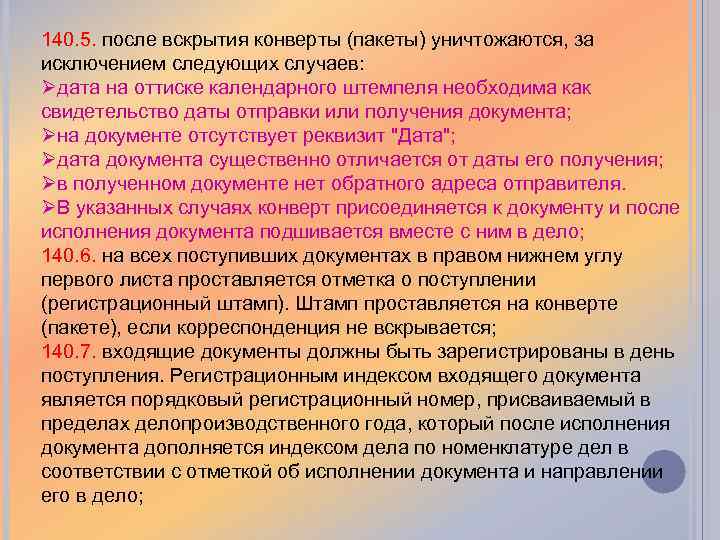 140.5. после вскрытия конверты (пакеты) уничтожаются, за исключением следующих случаев:
➢дата на оттиске календарного штемпеля необходима как свидетельство даты отправки или получения документа;
➢на документе отсутствует реквизит "Дата";
➢дата документа существенно отличается от даты его получения;
➢в полученном документе нет обратного адреса отправителя.
➢В указанных случаях конверт присоединяется к документу и после исполнения документа подшивается вместе с ним в дело;
140.6. на всех поступивших документах в правом нижнем углу первого листа проставляется отметка о поступлении (регистрационный штамп). Штамп проставляется на конверте (пакете), если корреспонденция не вскрывается;
140.7. входящие документы должны быть зарегистрированы в день поступления. Регистрационным индексом входящего документа является порядковый регистрационный номер, присваиваемый в пределах делопроизводственного года, который после исполнения документа дополняется индексом дела по номенклатуре дел в соответствии с отметкой об исполнении документа и направлении его в дело;